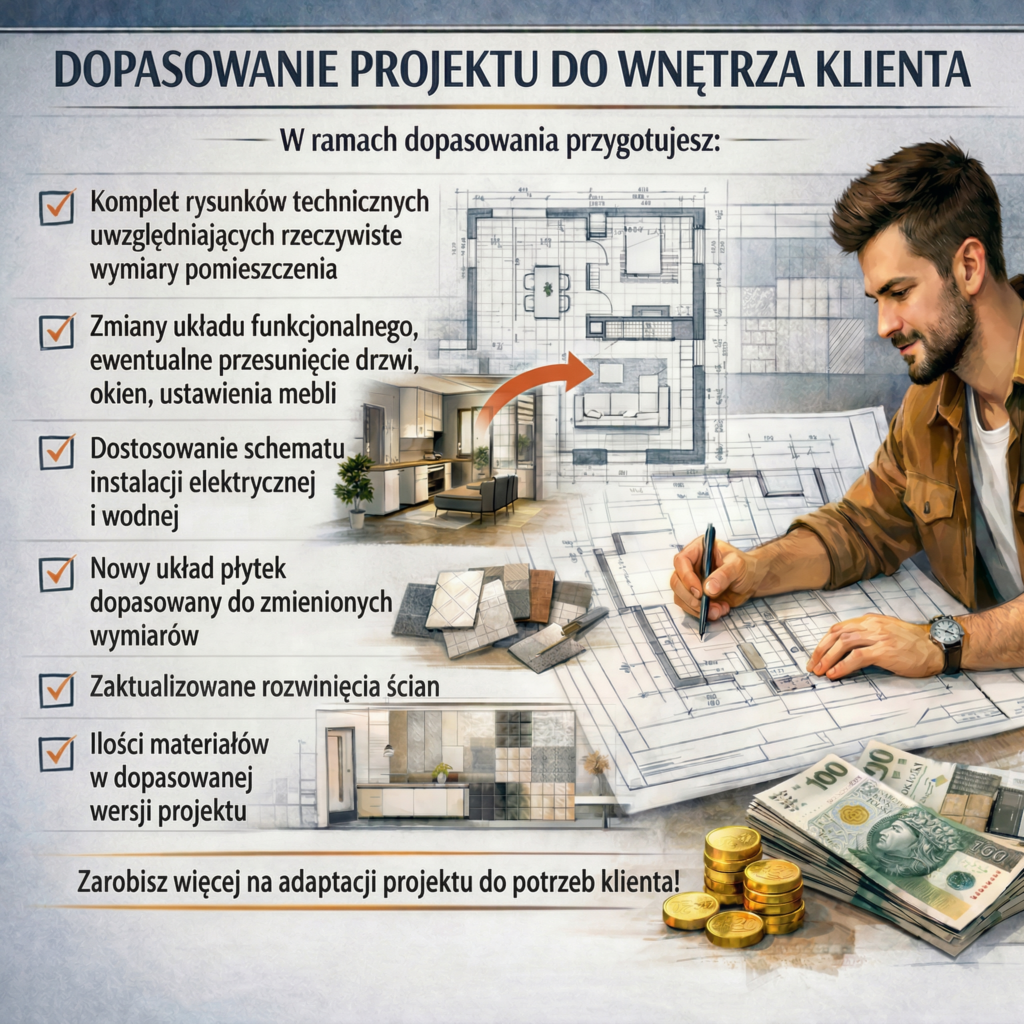 DOPASOWANIE PROJEKTU DO WNĘTRZA KLIENTA

W ramach dopasowania przygotujesz:

☑ Komplet rysunków technicznych uwzględniających rzeczywiste wymiary pomieszczenia

☑ Zmiany układu funkcjonalnego, ewentualne przesunięcie drzwi, okien, ustawienia mebli

☑ Dostosowanie schematu instalacji elektrycznej i wodnej

☑ Nowy układ płytek dopasowany do zmienionych wymiarów

☑ Zaktualizowane rozwinięcia ścian

☑ Ilości materiałów w dopasowanej wersji projektu

Zarobisz więcej na adaptacji projektu do potrzeb klienta!